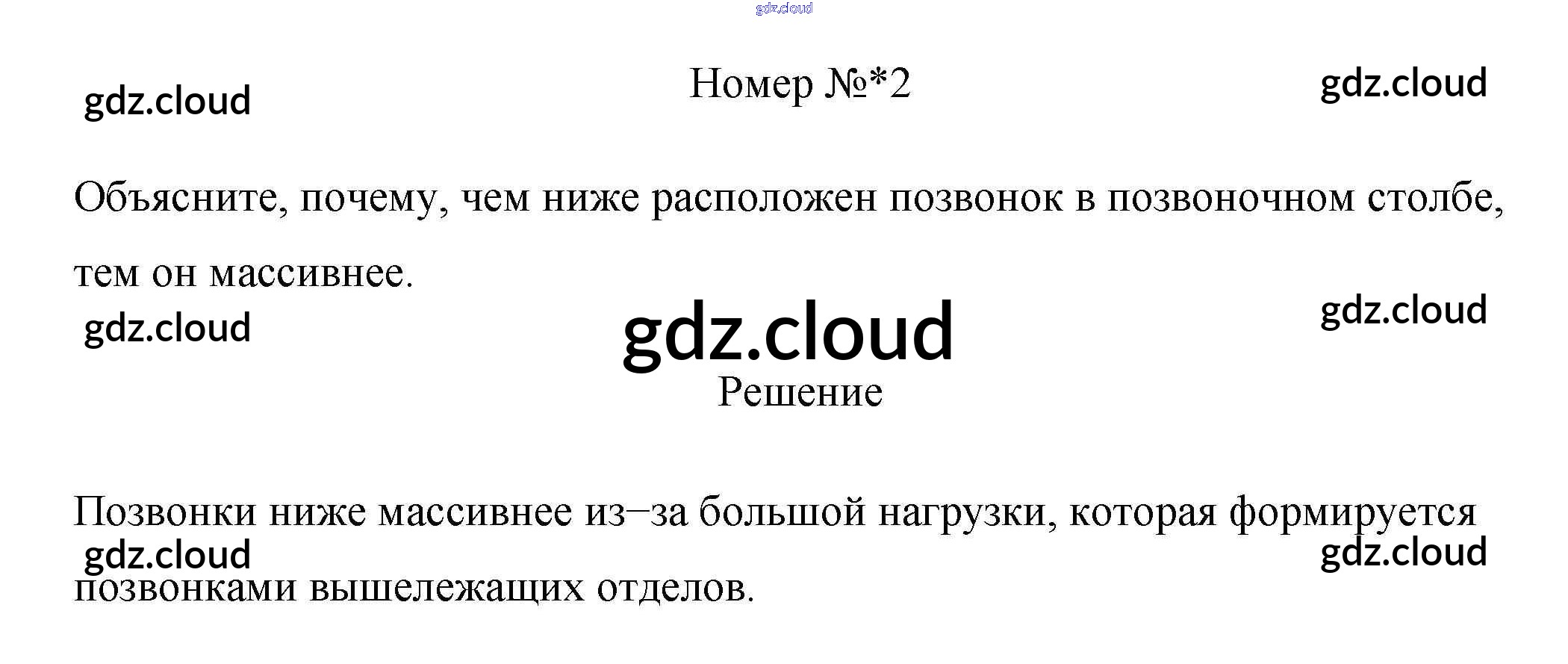 Номер №*2

Объясните, почему, чем ниже расположен позвонок в позвоночном столбе, тем он массивнее.

Решение

Позвонки ниже массивнее из–за большой нагрузки, которая формируется позвонками вышележащих отделов.

gdz.cloud